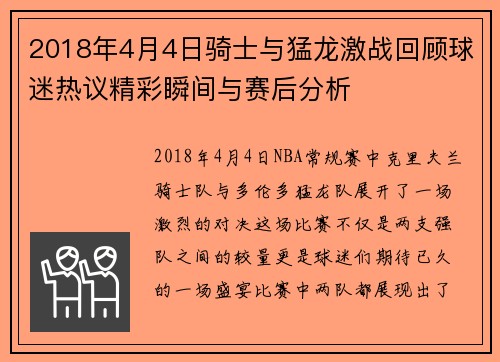 2018年4月4日骑士与猛龙激战回顾球迷热议精彩瞬间与赛后分析

2018年4月4日NBA常规赛中克里夫兰骑士队与多伦多猛龙队展开了一场激烈的对决这场比赛不仅是两支强队之间的较量更是球迷们期待已久的一场盛宴比赛中两队都展现出了